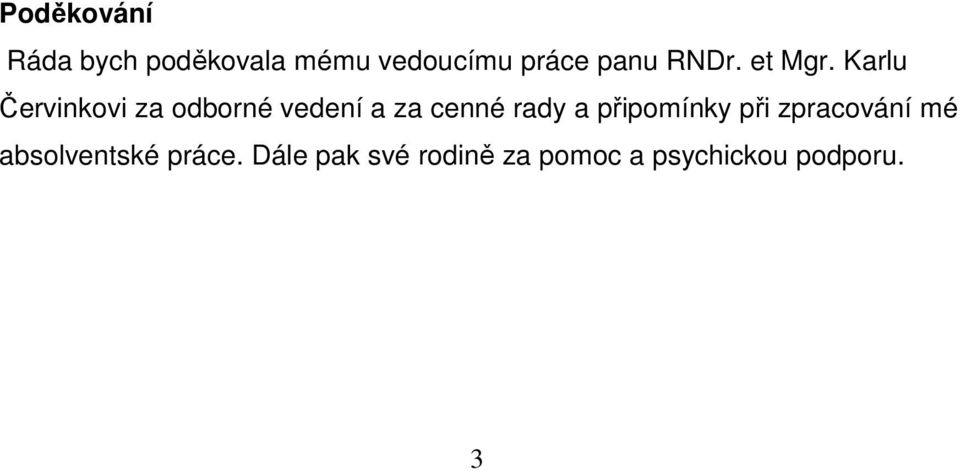 Poděkování

Ráda bych poděkovala mému vedoucímu práce panu RNDr. et Mgr. Karlu Červinkovi za odborné vedení a za cenné rady a připomínky při zpracování mé absolventské práce. Dále pak své rodině za pomoc a psychickou podporu.

3